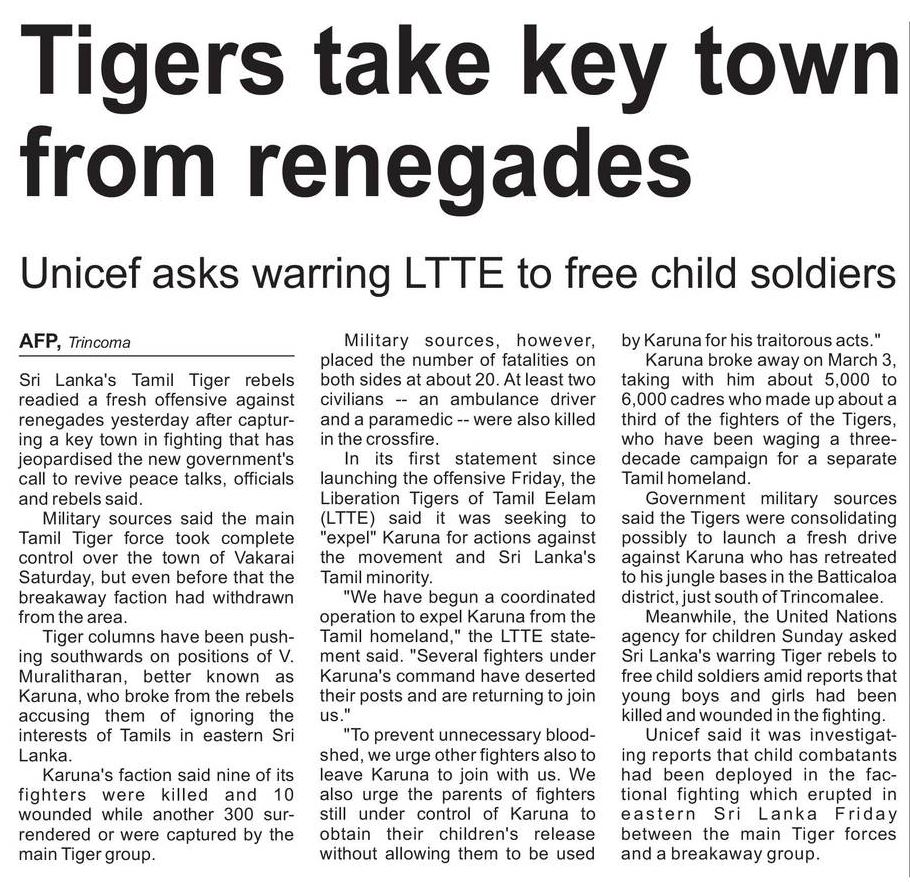 Tigers take key town from renegades

Unicef asks warring LTTE to free child soldiers

AFP, Trincoma

Sri Lanka's Tamil Tiger rebels readied a fresh offensive against renegades yesterday after capturing a key town in fighting that has jeopardised the new government's call to revive peace talks, officials and rebels said.

Military sources said the main Tamil Tiger force took complete control over the town of Vakarai Saturday, but even before that the breakaway faction had withdrawn from the area.

Tiger columns have been pushing southwards on positions of V. Muralitharan, better known as Karuna, who broke from the rebels accusing them of ignoring the interests of Tamils in eastern Sri Lanka.

Karuna's faction said nine of its fighters were killed and 10 wounded while another 300 surrendered or were captured by the main Tiger group.

Military sources, however, placed the number of fatalities on both sides at about 20. At least two civilians -- an ambulance driver and a paramedic -- were also killed in the crossfire.

In its first statement since launching the offensive Friday, the Liberation Tigers of Tamil Eelam (LTTE) said it was seeking to "expel" Karuna for actions against the movement and Sri Lanka's Tamil minority.

"We have begun a coordinated operation to expel Karuna from the Tamil homeland," the LTTE statement said. "Several fighters under Karuna's command have deserted their posts and are returning to join us."

"To prevent unnecessary bloodshed, we urge other fighters also to leave Karuna to join with us. We also urge the parents of fighters still under control of Karuna to obtain their children's release without allowing them to be used by Karuna for his traitorous acts."

Karuna broke away on March 3, taking with him about 5,000 to 6,000 cadres who made up about a third of the fighters of the Tigers, who have been waging a three-decade campaign for a separate Tamil homeland.

Government military sources said the Tigers were consolidating possibly to launch a fresh drive against Karuna who has retreated to his jungle bases in the Batticaloa district, just south of Trincomalee.

Meanwhile, the United Nations agency for children Sunday asked Sri Lanka's warring Tiger rebels to free child soldiers amid reports that young boys and girls had been killed and wounded in the fighting.

Unicef said it was investigating reports that child combatants had been deployed in the factional fighting which erupted in eastern Sri Lanka Friday between the main Tiger forces and a breakaway group.